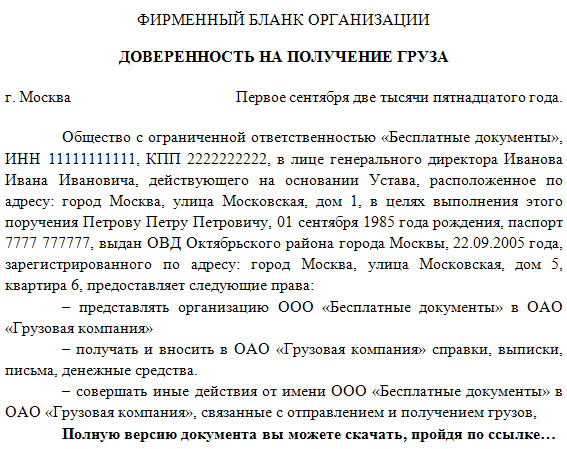 ФИРМЕННЫЙ БЛАНК ОРГАНИЗАЦИИ

ДОВЕРЕННОСТЬ НА ПОЛУЧЕНИЕ ГРУЗА

г. Москва Первое сентября две тысячи пятнадцатого года.

Общество с ограниченной ответственностью «Бесплатные документы», ИНН 11111111111, КПП 2222222222, в лице генерального директора Иванова Ивана Ивановича, действующего на основании Устава, расположенное по адресу: город Москва, улица Московская, дом 1, в целях выполнения этого поручения Петрову Петру Петровичу, 01 сентября 1985 года рождения, паспорт 7777 777777, выдан ОВД Октябрьского района города Москвы, 22.09.2005 года, зарегистрированного по адресу: город Москва, улица Московская, дом 5, квартира 6, предоставляет следующие права:

– представлять организацию ООО «Бесплатные документы» в ОАО «Грузовая компания»

– получать и вносить в ОАО «Грузовая компания» справки, выписки, письма, денежные средства.

– совершать иные действия от имени ООО «Бесплатные документы» в ОАО «Грузовая компания», связанные с отправлением и получением грузов,

Полную версию документа вы можете скачать, пройдя по ссылке…